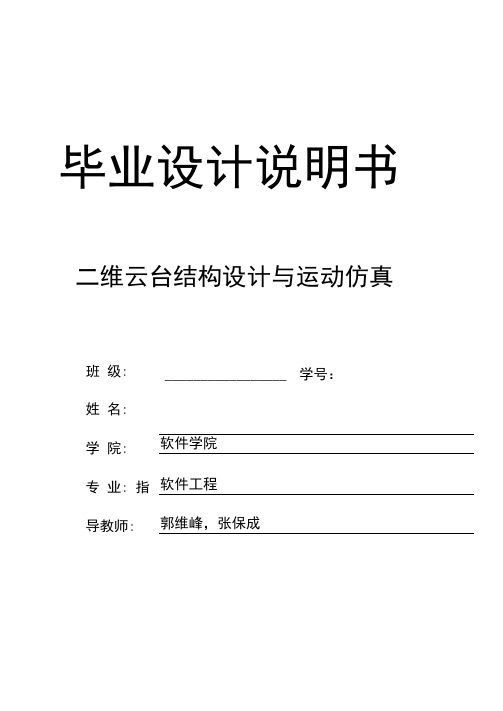 毕业设计说明书

二维云台结构设计与运动仿真

班 级: ________________ 学号:

姓 名:

学 院: 软件学院

专 业: 指 软件工程

导教师: 郭维峰，张保成